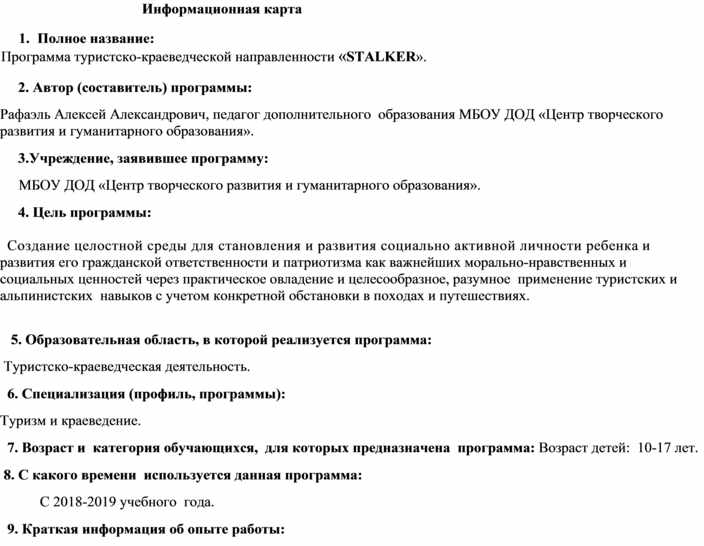 Информационная карта

1. Полное название:

Программа туристско-краеведческой направленности «STALKER».

2. Автор (составитель) программы:

Рафаэль Алексей Александрович, педагог дополнительного образования МБОУ ДОД «Центр творческого развития и гуманитарного образования».

3.Учреждение, заявившее программу:

МБОУ ДОД «Центр творческого развития и гуманитарного образования».

4. Цель программы:

Создание целостной среды для становления и развития социально активной личности ребенка и развития его гражданской ответственности и патриотизма как важнейших морально-нравственных и социальных ценностей через практическое овладение и целесообразное, разумное применение туристских и альпинистских навыков с учетом конкретной обстановки в походах и путешествиях.

5. Образовательная область, в которой реализуется программа:

Туристско-краеведческая деятельность.

6. Специализация (профиль, программы):

Туризм и краеведение.

7. Возраст и категория обучающихся, для которых предназначена программа: Возраст детей: 10-17 лет.

8. С какого времени используется данная программа:

С 2018-2019 учебного года.

9. Краткая информация об опыте работы: